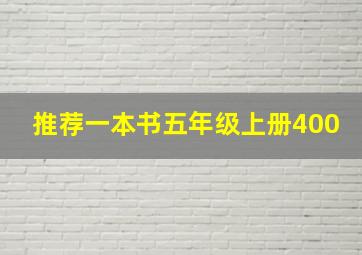 推荐一本书五年级上册400